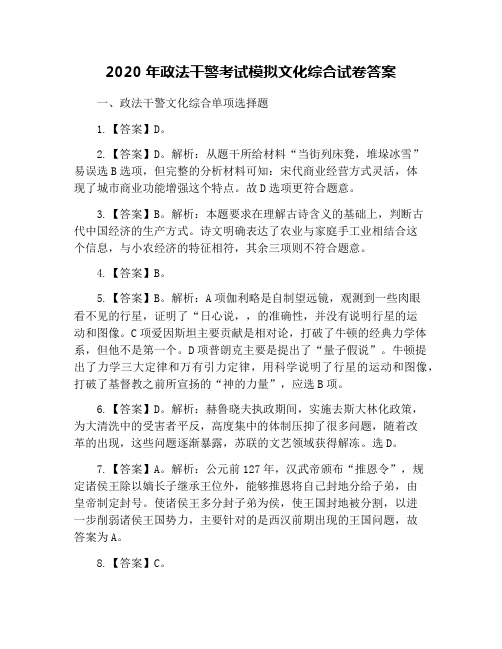 2020 年政法干警考试模拟文化综合试卷答案

一、政法干警文化综合单项选择题

1.【答案】D。

2.【答案】D。解析：从题干所给材料“当街列床凳，堆垛冰雪”易误选 B 选项，但完整的分析材料可知：宋代商业经营方式灵活，体现了城市商业功能增强这个特点。故 D 选项更符合题意。

3.【答案】B。解析：本题要求在理解古诗含义的基础上，判断古代中国经济的生产方式。诗文明确表达了农业与家庭手工业相结合这个信息，与小农经济的特征相符，其余三项则不符合题意。

4.【答案】B。

5.【答案】B。解析：A 项伽利略是自制望远镜，观测到一些肉眼看不见的行星，证明了“日心说，，的准确性，并没有说明行星的运动和图像。C 项爱因斯坦主要贡献是相对论，打破了牛顿的经典力学体系，但他不是第一个。D 项普朗克主要是提出了“量子假说”。牛顿提出了力学三大定律和万有引力定律，用科学说明了行星的运动和图像，打破了基督教之前所宣扬的“神的力量”，应选 B 项。

6.【答案】D。解析：赫鲁晓夫执政期间，实施去斯大林化政策，为大清洗中的受害者平反，高度集中的体制压抑了很多问题，随着改革的出现，这些问题逐渐暴露，苏联的文艺领域获得解冻。选 D。

7.【答案】A。解析：公元前 127 年，汉武帝颁布“推恩令”，规定诸侯王除以嫡长子继承王位外，能够推恩将自己封地分给子弟，由皇帝制定封号。使诸侯王多分封子弟为侯，使王国封地被分割，以进一步削弱诸侯王国势力，主要针对的是西汉前期出现的王国问题，故答案为 A。

8.【答案】C。